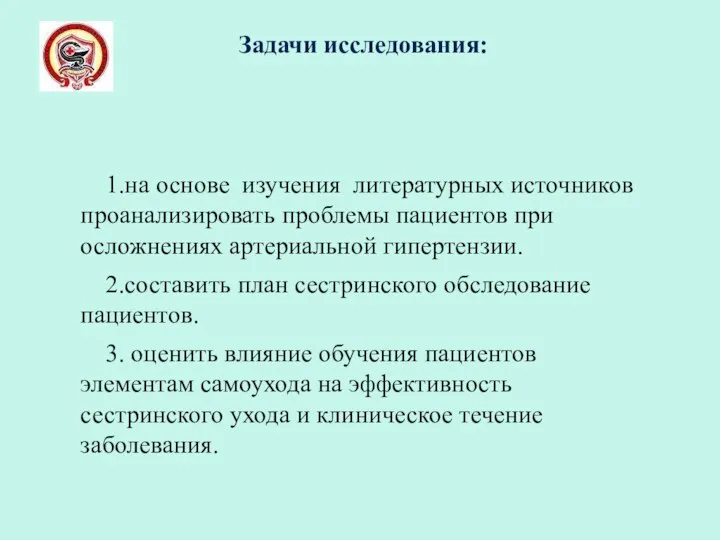 Задачи исследования:

1.на основе изучения литературных источников проанализировать проблемы пациентов при осложнениях артериальной гипертензии.

2.составить план сестринского обследование пациентов.

3. оценить влияние обучения пациентов элементам самоухода на эффективность сестринского ухода и клиническое течение заболевания.